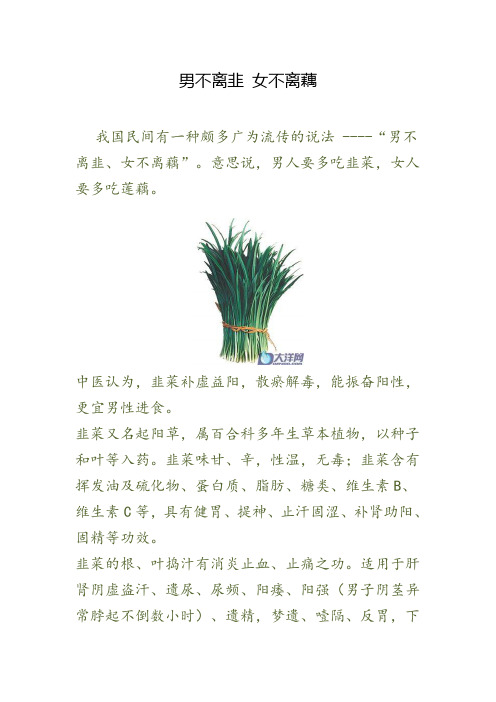 男不离韭 女不离藕

我国民间有一种颇多广为流传的说法 ----“男不离韭、女不离藕”。意思说，男人要多吃韭菜，女人要多吃莲藕。

大洋网

中医认为，韭菜补虚益阳，散瘀解毒，能振奋阳性，更宜男性进食。

韭菜又名起阳草，属百合科多年生草本植物，以种子和叶等入药。韭菜味甘、辛，性温，无毒；韭菜含有挥发油及硫化物、蛋白质、脂肪、糖类、维生素 B、维生素 C 等，具有健胃、提神、止汗固涩、补肾助阳、固精等功效。

韭菜的根、叶捣汁有消炎止血、止痛之功。适用于肝肾阴虚盗汗、遗尿、尿频、阳痿、阳强（男子阴茎异常脖起不倒数小时）、遗精，梦遗、噎隔、反胃，下